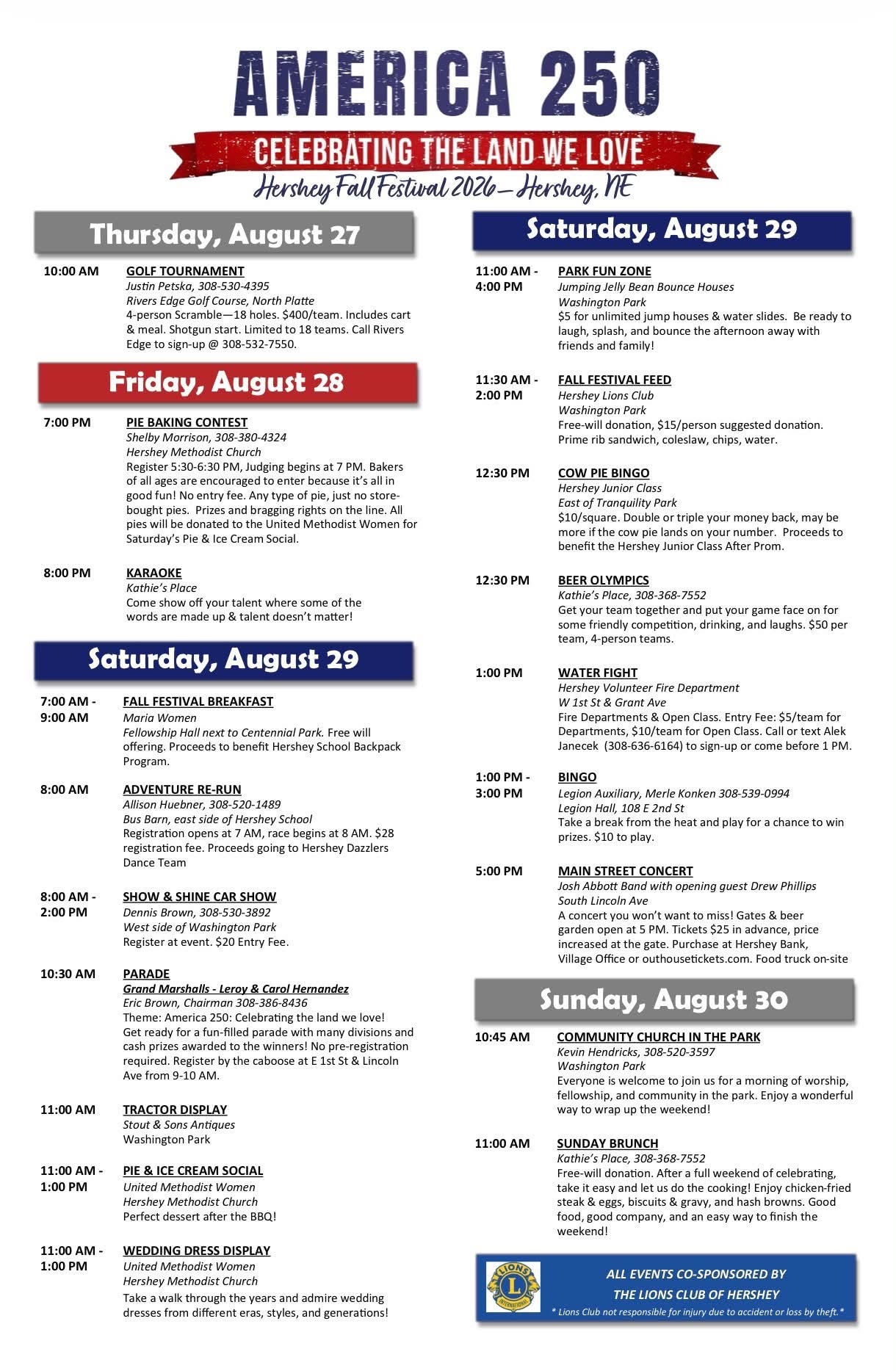 AMERICA 250

CELEBRATING THE LAND WE LOVE

Hershey Fall Festival 2026—Hershey, NE

Thursday, August 27

10:00 AM GOLF TOURNAMENT
Justin Petska, 308-530-4395
Rivers Edge Golf Course, North Platte
4-person Scramble—18 holes. $400/team. Includes cart & meal. Shotgun start. Limited to 18 teams. Call Rivers Edge to sign-up @ 308-532-7550.

Friday, August 28

7:00 PM PIE BAKING CONTEST
Shelby Morrison, 308-380-4324
Hershey Methodist Church
Register 5:30-6:30 PM, Judging begins at 7 PM. Bakers of all ages are encouraged to enter because it's all in good fun! No entry fee. Any type of pie, just no store-bought pies. Prizes and bragging rights on the line. All pies will be donated to the United Methodist Women for Saturday's Pie & Ice Cream Social.

8:00 PM KARAOKE
Kathie's Place
Come show off your talent where some of the words are made up & talent doesn't matter!

Saturday, August 29

7:00 AM - 9:00 AM FALL FESTIVAL BREAKFAST
Maria Women
Fellowship Hall next to Centennial Park. Free will offering. Proceeds to benefit Hershey School Backpack Program.

8:00 AM ADVENTURE RE-RUN
Allison Huebner, 308-520-1489
Bus Barn, east side of Hershey School
Registration opens at 7 AM, race begins at 8 AM. $28 registration fee. Proceeds going to Hershey Dazzlers Dance Team

8:00 AM - 2:00 PM SHOW & SHINE CAR SHOW
Dennis Brown, 308-530-3892
West side of Washington Park
Register at event. $20 Entry Fee.

10:30 AM PARADE
Grand Marshalls - Leroy & Carol Hernandez
Eric Brown, Chairman 308-386-8436
Theme: America 250: Celebrating the land we love!
Get ready for a fun-filled parade with many divisions and cash prizes awarded to the winners! No pre-registration required. Register by the caboose at E 1st St & Lincoln Ave from 9-10 AM.

11:00 AM TRACTOR DISPLAY
Stout & Sons Antiques
Washington Park

11:00 AM - 1:00 PM PIE & ICE CREAM SOCIAL
United Methodist Women
Hershey Methodist Church
Perfect dessert after the BBQ!

11:00 AM - 1:00 PM WEDDING DRESS DISPLAY
United Methodist Women
Hershey Methodist Church
Take a walk through the years and admire wedding dresses from different eras, styles, and generations!

Saturday, August 29

11:00 AM - 4:00 PM PARK FUN ZONE
Jumping Jelly Bean Bounce Houses
Washington Park
$5 for unlimited jump houses & water slides. Be ready to laugh, splash, and bounce the afternoon away with friends and family!

11:30 AM - 2:00 PM FALL FESTIVAL FEED
Hershey Lions Club
Washington Park
Free-will donation, $15/person suggested donation. Prime rib sandwich, coleslaw, chips, water.

12:30 PM COW PIE BINGO
Hershey Junior Class
East of Tranquility Park
$10/square. Double or triple your money back, may be more if the cow pie lands on your number. Proceeds to benefit the Hershey Junior Class After Prom.

12:30 PM BEER OLYMPICS
Kathie's Place, 308-368-7552
Get your team together and put your game face on for some friendly competition, drinking, and laughs. $50 per team, 4-person teams.

1:00 PM WATER FIGHT
Hershey Volunteer Fire Department
W 1st St & Grant Ave
Fire Departments & Open Class. Entry Fee: $5/team for Departments, $10/team for Open Class. Call or text Alek Janecek (308-636-6164) to sign-up or come before 1 PM.

1:00 PM - 3:00 PM BINGO
Legion Auxiliary, Merle Konken 308-539-0994
Legion Hall, 108 E 2nd St
Take a break from the heat and play for a chance to win prizes. $10 to play.

5:00 PM MAIN STREET CONCERT
Josh Abbott Band with opening guest Drew Phillips
South Lincoln Ave
A concert you won't want to miss! Gates & beer garden open at 5 PM. Tickets $25 in advance, price increased at the gate. Purchase at Hershey Bank, Village Office or outhousetickets.com. Food truck on-site

Sunday, August 30

10:45 AM COMMUNITY CHURCH IN THE PARK
Kevin Hendricks, 308-520-3597
Washington Park
Everyone is welcome to join us for a morning of worship, fellowship, and community in the park. Enjoy a wonderful way to wrap up the weekend!

11:00 AM SUNDAY BRUNCH
Kathie's Place, 308-368-7552
Free-will donation. After a full weekend of celebrating, take it easy and let us do the cooking! Enjoy chicken-fried steak & eggs, biscuits & gravy, and hash browns. Good food, good company, and an easy way to finish the weekend!

LIONS INTERNATIONAL
ALL EVENTS CO-SPONSORED BY
THE LIONS CLUB OF HERSHEY
* Lions Club not responsible for injury due to accident or loss by theft.*